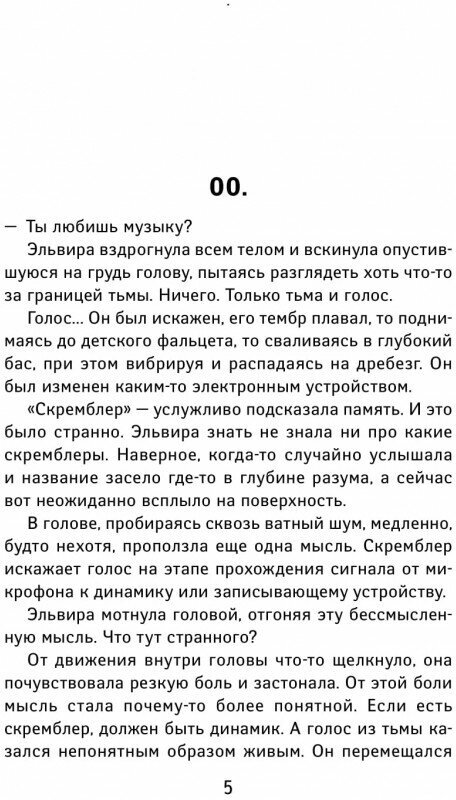 00.

— Ты любишь музыку?

Эльвира вздрогнула всем телом и вскинула опустившуюся на грудь голову, пытаясь разглядеть хоть что-то за границей тьмы. Ничего. Только тьма и голос.

Голос... Он был искажен, его тембр плавал, то поднимаясь до детского фальцета, то сваливаясь в глубокий бас, при этом вибрируя и распадаясь на дребезг. Он был изменен каким-то электронным устройством.

«Скремблер» — услужливо подсказала память. И это было странно. Эльвира знать не знала ни про какие скремблеры. Наверное, когда-то случайно услышала и название засело где-то в глубине разума, а сейчас вот неожиданно всплыло на поверхность.

В голове, пробираясь сквозь ватный шум, медленно, будто нехотя, проползла еще одна мысль. Скремблер искажает голос на этапе прохождения сигнала от микрофона к динамику или записывающему устройству.

Эльвира мотнула головой, отгоняя эту бессмысленную мысль. Что тут странного?

От движения внутри головы что-то щелкнуло, она почувствовала резкую боль и застонала. От этой боли мысль стала почему-то более понятной. Если есть скремблер, должен быть динамик. А голос из тьмы казался непонятным образом живым. Он перемещался

5